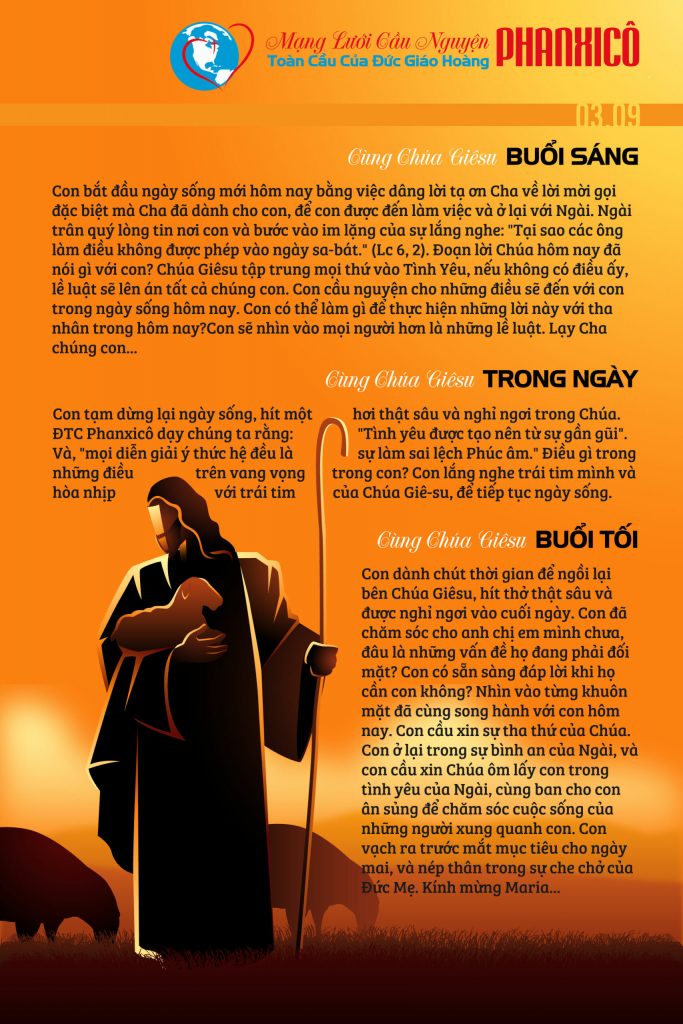 Mạng Lưới Cầu Nguyện PHANXICÔ
Toàn Cầu Của Đức Giáo Hoàng

03.09

Cùng Chúa Giêsu BUỔI SÁNG

Con bắt đầu ngày sống mới hôm nay bằng việc dâng lời tạ ơn Cha về lời mời gọi đặc biệt mà Cha đã dành cho con, để con được đến làm việc và ở lại với Ngài. Ngài trân quý lòng tin nơi con và bước vào im lặng của sự lắng nghe: "Tại sao các ông làm điều không được phép vào ngày sa-bát." (Lc 6, 2). Đoạn lời Chúa hôm nay đã nói gì với con? Chúa Giêsu tập trung mọi thứ vào Tình Yêu, nếu không có điều ấy, lề luật sẽ lên án tất cả chúng con. Con cầu nguyện cho những điều sẽ đến với con trong ngày sống hôm nay. Con có thể làm gì để thực hiện những lời này với tha nhân trong hôm nay?Con sẽ nhìn vào mọi người hơn là những lề luật. Lạy Cha chúng con...

Cùng Chúa Giêsu TRONG NGÀY

Con tạm dừng lại ngày sống, hít một hơi thật sâu và nghỉ ngơi trong Chúa. ĐTC Phanxicô dạy chúng ta rằng: "Tình yêu được tạo nên từ sự gần gũi". Và, "mọi diễn giải ý thức hệ đều là sự làm sai lệch Phúc âm." Điều gì trong những điều trên vang vọng trong con? Con lắng nghe trái tim mình và hòa nhịp với trái tim của Chúa Giê-su, để tiếp tục ngày sống.

Cùng Chúa Giêsu BUỔI TỐI

Con dành chút thời gian để ngồi lại bên Chúa Giêsu, hít thở thật sâu và được nghỉ ngơi vào cuối ngày. Con đã chăm sóc cho anh chị em mình chưa, đâu là những vấn đề họ đang phải đối mặt? Con có sẵn sàng đáp lời khi họ cần con không? Nhìn vào từng khuôn mặt đã cùng song hành với con hôm nay. Con cầu xin sự tha thứ của Chúa. Con ở lại trong sự bình an của Ngài, và con cầu xin Chúa ôm lấy con trong tình yêu của Ngài, cùng ban cho con ân sủng để chăm sóc cuộc sống của những người xung quanh con. Con vạch ra trước mắt mục tiêu cho ngày mai, và nép thân trong sự che chở của Đức Mẹ. Kính mừng Maria...